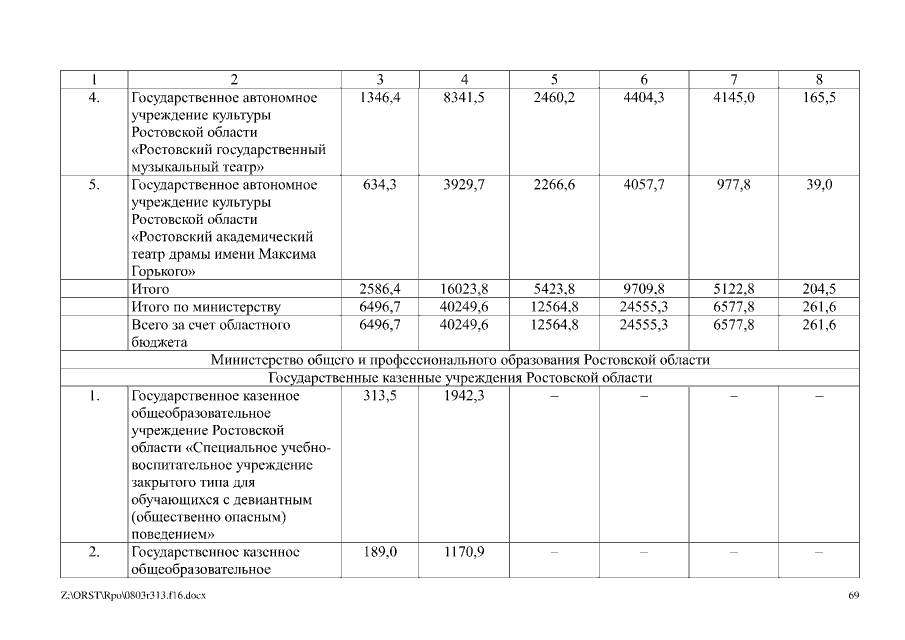 | 1 | 2 | 3 | 4 | 5 | 6 | 7 | 8 |
|---|---|---|---|---|---|---|---|
| 4. | Государственное автономное учреждение культуры Ростовской области «Ростовский государственный музыкальный театр» | 1346,4 | 8341,5 | 2460,2 | 4404,3 | 4145,0 | 165,5 |
| 5. | Государственное автономное учреждение культуры Ростовской области «Ростовский академический театр драмы имени Максима Горького» | 634,3 | 3929,7 | 2266,6 | 4057,7 | 977,8 | 39,0 |
| | Итого | 2586,4 | 16023,8 | 5423,8 | 9709,8 | 5122,8 | 204,5 |
| | Итого по министерству | 6496,7 | 40249,6 | 12564,8 | 24555,3 | 6577,8 | 261,6 |
| | Всего за счет областного бюджета | 6496,7 | 40249,6 | 12564,8 | 24555,3 | 6577,8 | 261,6 |
| Министерство общего и профессионального образования Ростовской области | | | | | | | |
| Государственные казенные учреждения Ростовской области | | | | | | | |
| 1. | Государственное казенное общеобразовательное учреждение Ростовской области «Специальное учебно-воспитательное учреждение закрытого типа для обучающихся с девиантным (общественно опасным) поведением» | 313,5 | 1942,3 | – | – | – | – |
| 2. | Государственное казенное общеобразовательное | 189,0 | 1170,9 | – | – | – | – |

Z:\ORST\Rpo\0803r313.f16.docx

69